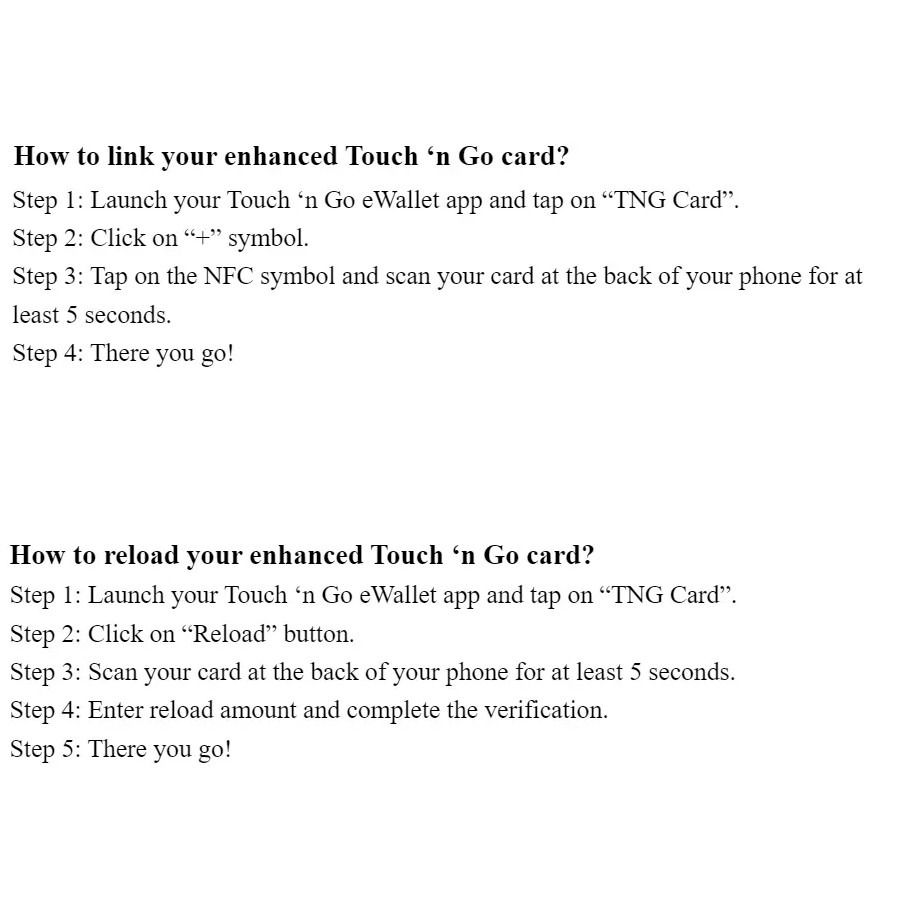 How to link your enhanced Touch ‘n Go card?

Step 1: Launch your Touch ‘n Go eWallet app and tap on “TNG Card”.

Step 2: Click on “+” symbol.

Step 3: Tap on the NFC symbol and scan your card at the back of your phone for at least 5 seconds.

Step 4: There you go!

How to reload your enhanced Touch ‘n Go card?

Step 1: Launch your Touch ‘n Go eWallet app and tap on “TNG Card”.

Step 2: Click on “Reload” button.

Step 3: Scan your card at the back of your phone for at least 5 seconds.

Step 4: Enter reload amount and complete the verification.

Step 5: There you go!